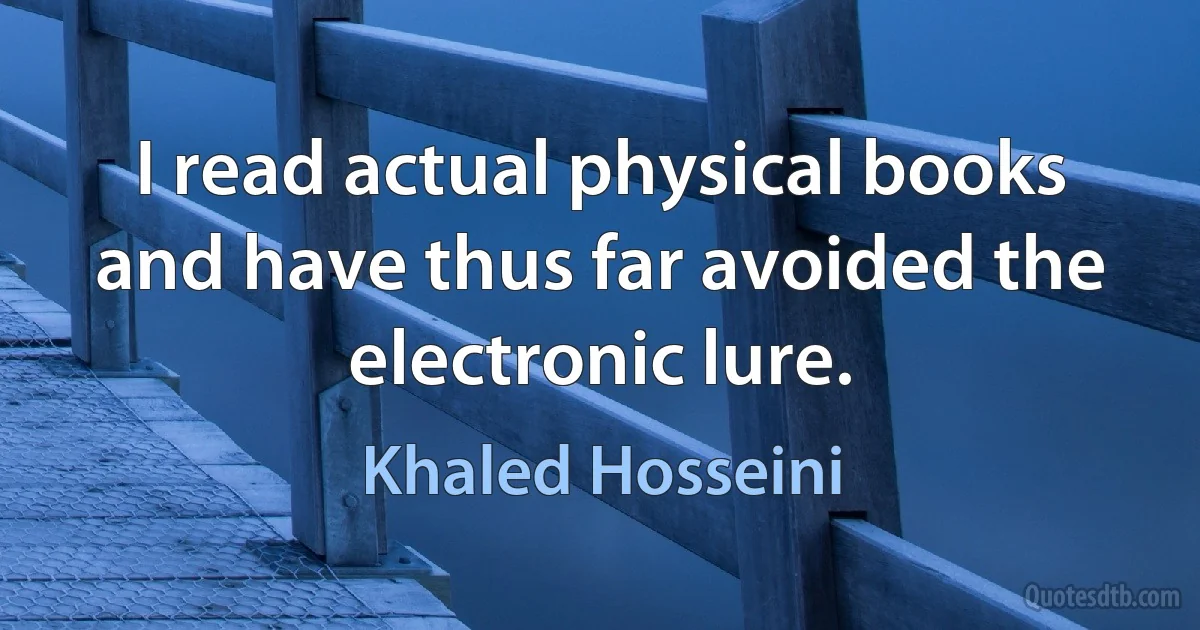 I read actual physical books and have thus far avoided the electronic lure.

Khaled Hosseini

Quotesdtb.com